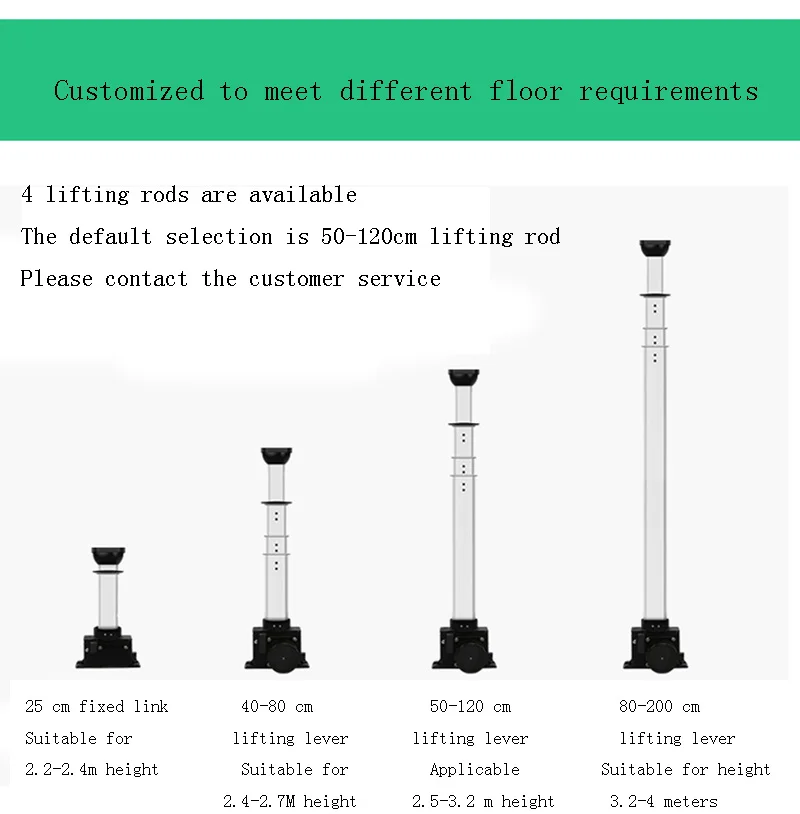 Customized to meet different floor requirements

4 lifting rods are available

The default selection is 50-120cm lifting rod

Please contact the customer service

25 cm fixed link
Suitable for
2.2-2.4m height

40-80 cm
lifting lever
Suitable for
2.4-2.7M height

50-120 cm
lifting lever
Applicable
2.5-3.2 m height

80-200 cm
lifting lever
Suitable for height
3.2-4 meters